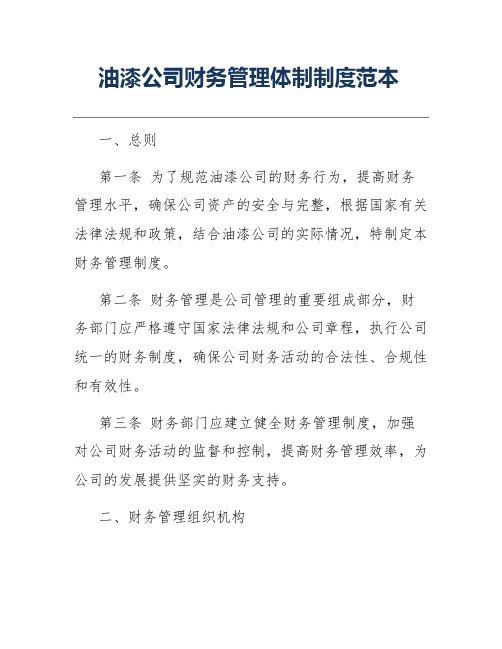 油漆公司财务管理体制制度范本

一、总则

第一条 为了规范油漆公司的财务行为，提高财务管理水平，确保公司资产的安全与完整，根据国家有关法律法规和政策，结合油漆公司的实际情况，特制定本财务管理制度。

第二条 财务管理是公司管理的重要组成部分，财务部门应严格遵守国家法律法规和公司章程，执行公司统一的财务制度，确保公司财务活动的合法性、合规性和有效性。

第三条 财务部门应建立健全财务管理制度，加强对公司财务活动的监督和控制，提高财务管理效率，为公司的发展提供坚实的财务支持。

二、财务管理组织机构